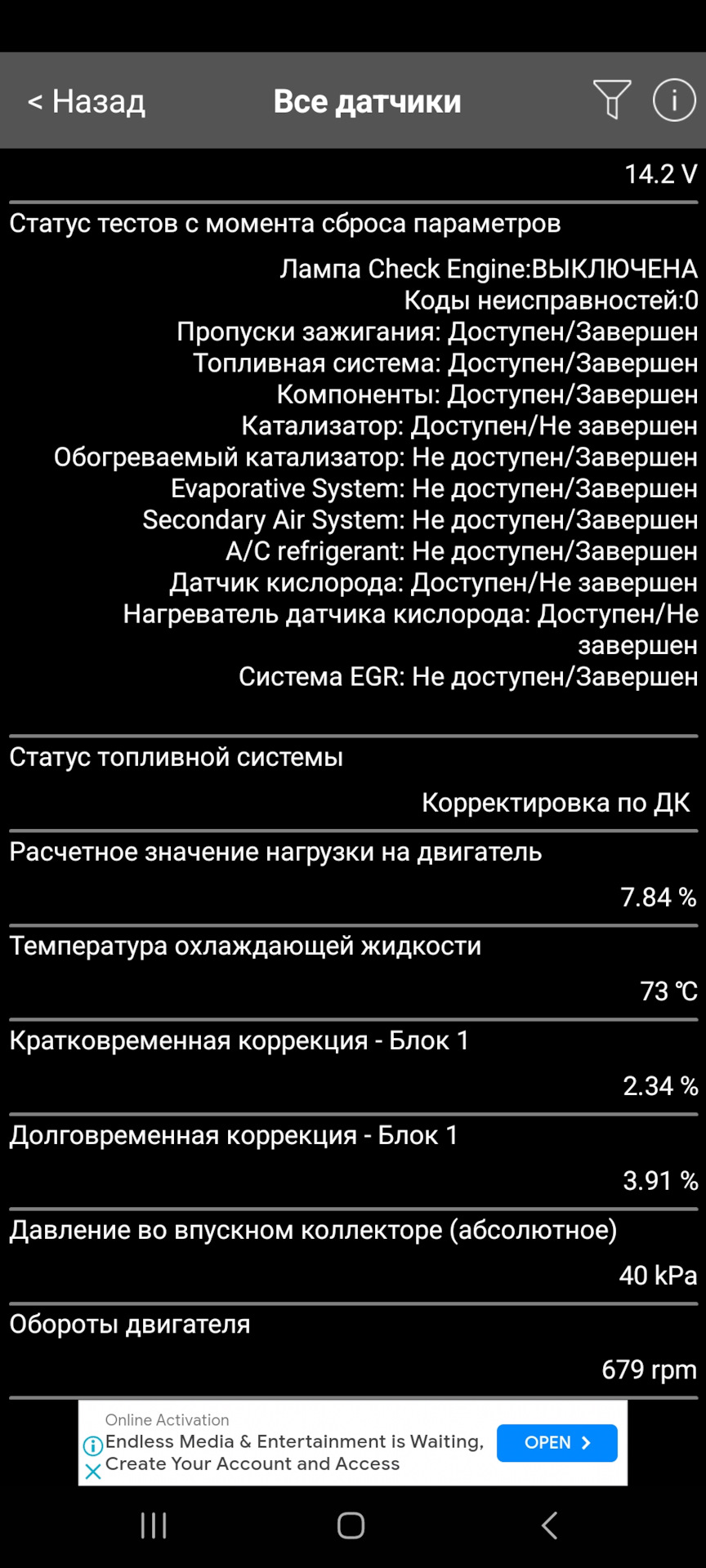 < Назад
Все датчики

14.2 V

Статус тестов с момента сброса параметров

Лампа Check Engine:ВЫКЛЮЧЕНА
Коды неисправностей:0
Пропуски зажигания: Доступен/Завершен
Топливная система: Доступен/Завершен
Компоненты: Доступен/Завершен
Катализатор: Доступен/Не завершен
Обогреваемый катализатор: Не доступен/Завершен
Evaporative System: Не доступен/Завершен
Secondary Air System: Не доступен/Завершен
A/C refrigerant: Не доступен/Завершен
Датчик кислорода: Доступен/Не завершен
Нагреватель датчика кислорода: Доступен/Не завершен
Система EGR: Не доступен/Завершен

Статус топливной системы

Корректировка по ДК

Расчетное значение нагрузки на двигатель

7.84 %

Температура охлаждающей жидкости

73 ℃

Кратковременная коррекция - Блок 1

2.34 %

Долговременная коррекция - Блок 1

3.91 %

Давление во впускном коллекторе (абсолютное)

40 kPa

Обороты двигателя

679 rpm

Online Activation
Endless Media & Entertainment is Waiting, Create Your Account and Access
OPEN